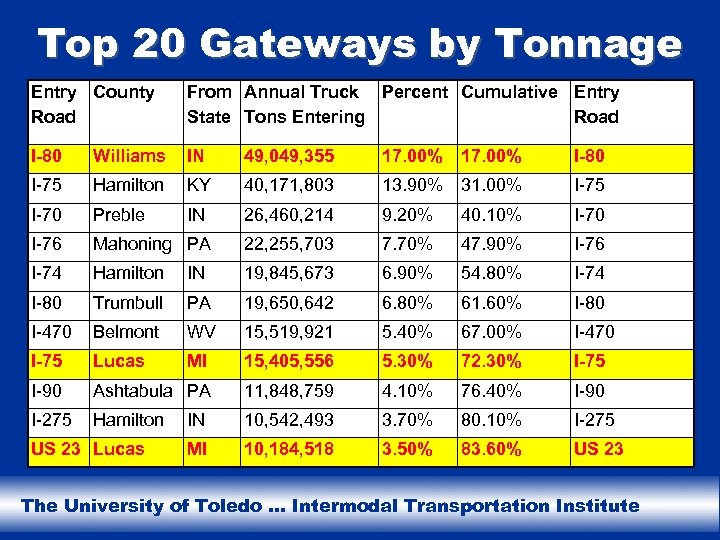 Top 20 Gateways by Tonnage

| Entry Road | County | From State | Annual Truck Tons Entering | Percent | Cumulative | Entry Road |
|---|---|---|---|---|---|---|
| I-80 | Williams | IN | 49,049,355 | 17.00% | 17.00% | I-80 |
| I-75 | Hamilton | KY | 40,171,803 | 13.90% | 31.00% | I-75 |
| I-70 | Preble | IN | 26,460,214 | 9.20% | 40.10% | I-70 |
| I-76 | Mahoning | PA | 22,255,703 | 7.70% | 47.90% | I-76 |
| I-74 | Hamilton | IN | 19,845,673 | 6.90% | 54.80% | I-74 |
| I-80 | Trumbull | PA | 19,650,642 | 6.80% | 61.60% | I-80 |
| I-470 | Belmont | WV | 15,519,921 | 5.40% | 67.00% | I-470 |
| I-75 | Lucas | MI | 15,405,556 | 5.30% | 72.30% | I-75 |
| I-90 | Ashtabula | PA | 11,848,759 | 4.10% | 76.40% | I-90 |
| I-275 | Hamilton | IN | 10,542,493 | 3.70% | 80.10% | I-275 |
| US 23 | Lucas | MI | 10,184,518 | 3.50% | 83.60% | US 23 |

The University of Toledo ... Intermodal Transportation Institute